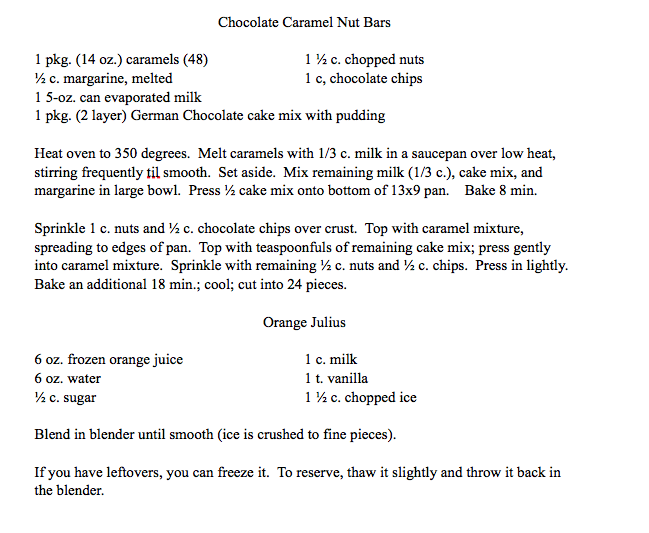 Chocolate Caramel Nut Bars

1 pkg. (14 oz.) caramels (48)
½ c. margarine, melted
1 5-oz. can evaporated milk
1 pkg. (2 layer) German Chocolate cake mix with pudding

1 ½ c. chopped nuts
1 c, chocolate chips

Heat oven to 350 degrees. Melt caramels with 1/3 c. milk in a saucepan over low heat, stirring frequently til smooth. Set aside. Mix remaining milk (1/3 c.), cake mix, and margarine in large bowl. Press ½ cake mix onto bottom of 13x9 pan. Bake 8 min.

Sprinkle 1 c. nuts and ½ c. chocolate chips over crust. Top with caramel mixture, spreading to edges of pan. Top with teaspoonfuls of remaining cake mix; press gently into caramel mixture. Sprinkle with remaining ½ c. nuts and ½ c. chips. Press in lightly. Bake an additional 18 min.; cool; cut into 24 pieces.

Orange Julius

6 oz. frozen orange juice
6 oz. water
½ c. sugar

1 c. milk
1 t. vanilla
1 ½ c. chopped ice

Blend in blender until smooth (ice is crushed to fine pieces).

If you have leftovers, you can freeze it. To reserve, thaw it slightly and throw it back in the blender.